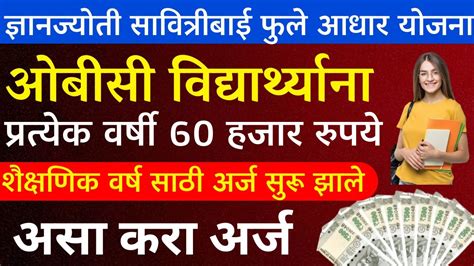 ज्ञानज्योती सावित्रीबाई फुले आधार योजना

ओबीसी विद्यार्थ्यांना

प्रत्येक वर्षी 60 हजार रुपये

शैक्षणिक वर्ष साठी अर्ज सुरू झाले

असा करा अर्ज